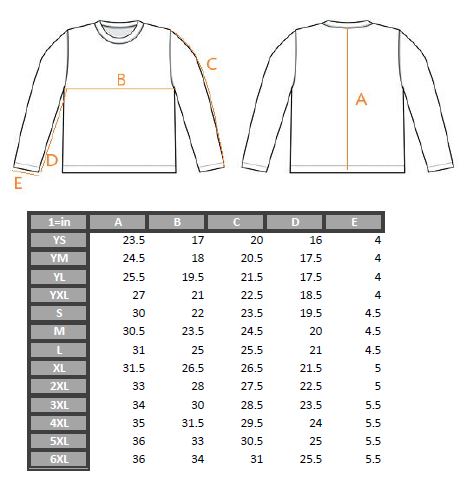 B
C
D
E
A

| 1=in | A | B | C | D | E |
|---|---|---|---|---|---|
| YS | 23.5 | 17 | 20 | 16 | 4 |
| YM | 24.5 | 18 | 20.5 | 17.5 | 4 |
| YL | 25.5 | 19.5 | 21.5 | 17.5 | 4 |
| YXL | 27 | 21 | 22.5 | 18.5 | 4 |
| S | 30 | 22 | 23.5 | 19.5 | 4.5 |
| M | 30.5 | 23.5 | 24.5 | 20 | 4.5 |
| L | 31 | 25 | 25.5 | 21 | 4.5 |
| XL | 31.5 | 26.5 | 26.5 | 21.5 | 5 |
| 2XL | 33 | 28 | 27.5 | 22.5 | 5 |
| 3XL | 34 | 30 | 28.5 | 23.5 | 5.5 |
| 4XL | 35 | 31.5 | 29.5 | 24 | 5.5 |
| 5XL | 36 | 33 | 30.5 | 25 | 5.5 |
| 6XL | 36 | 34 | 31 | 25.5 | 5.5 |